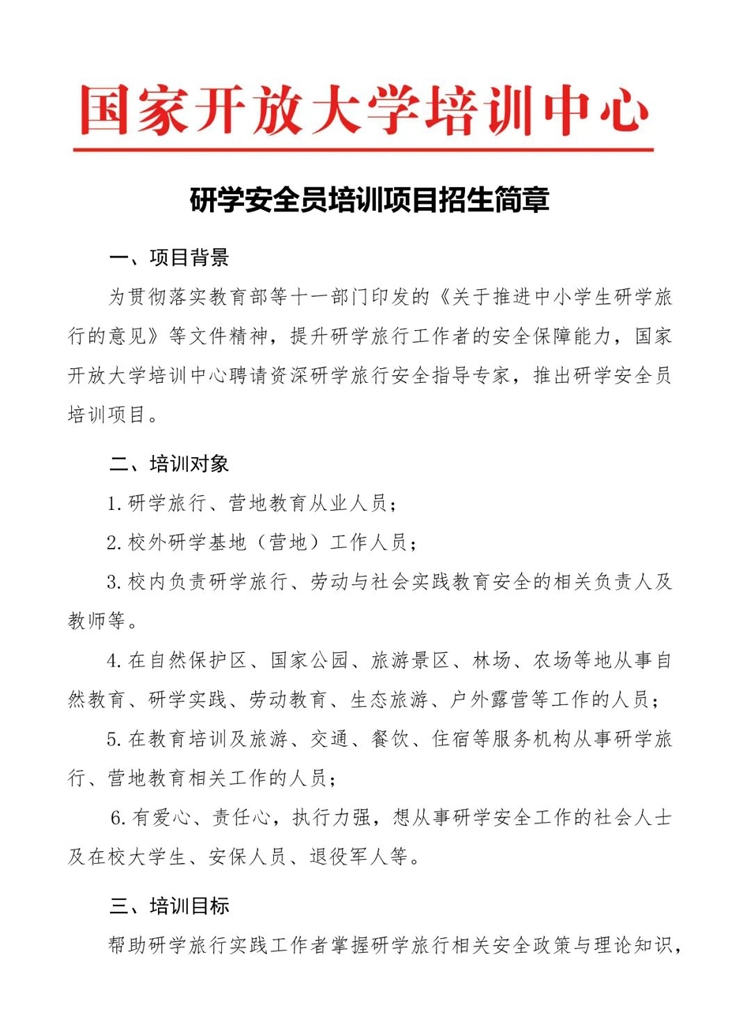 国家开放大学培训中心

研学安全员培训项目招生简章

一、项目背景

为贯彻落实教育部等十一部门印发的《关于推进中小学生研学旅行的意见》等文件精神，提升研学旅行工作者的安全保障能力，国家开放大学培训中心聘请资深研学旅行安全指导专家，推出研学安全员培训项目。

二、培训对象

1.研学旅行、营地教育从业人员；

2.校外研学基地（营地）工作人员；

3.校内负责研学旅行、劳动与社会实践教育安全的相关负责人及教师等。

4.在自然保护区、国家公园、旅游景区、林场、农场等地从事自然教育、研学实践、劳动教育、生态旅游、户外露营等工作的人员；

5.在教育培训及旅游、交通、餐饮、住宿等服务机构从事研学旅行、营地教育相关工作的人员；

6.有爱心、责任心，执行力强，想从事研学安全工作的社会人士及在校大学生、安保人员、退役军人等。

三、培训目标

帮助研学旅行实践工作者掌握研学旅行相关安全政策与理论知识，